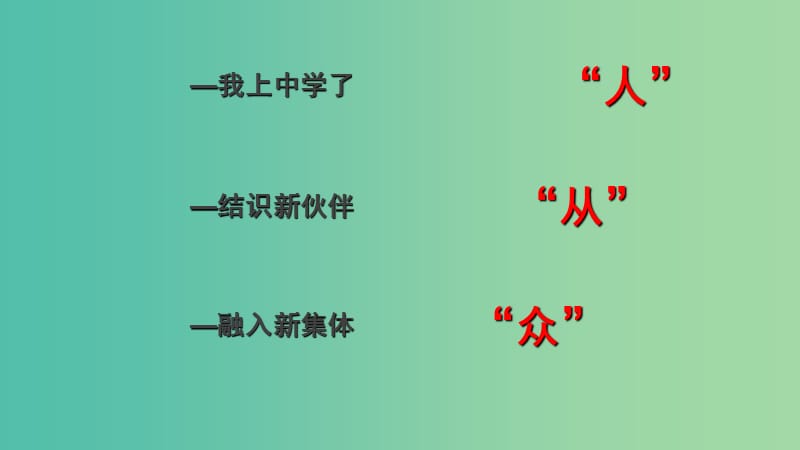 —我上中学了

“人”

—结识新伙伴

“从”

—融入新集体

“众”